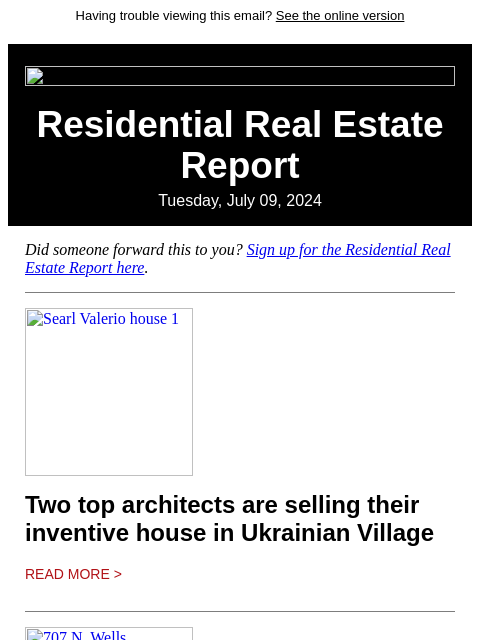 Having trouble viewing this email? See the online version

Residential Real Estate Report

Tuesday, July 09, 2024

Did someone forward this to you? Sign up for the Residential Real Estate Report here.

Searl Valerio house 1

Two top architects are selling their inventive house in Ukrainian Village

READ MORE >

707 N. Wells